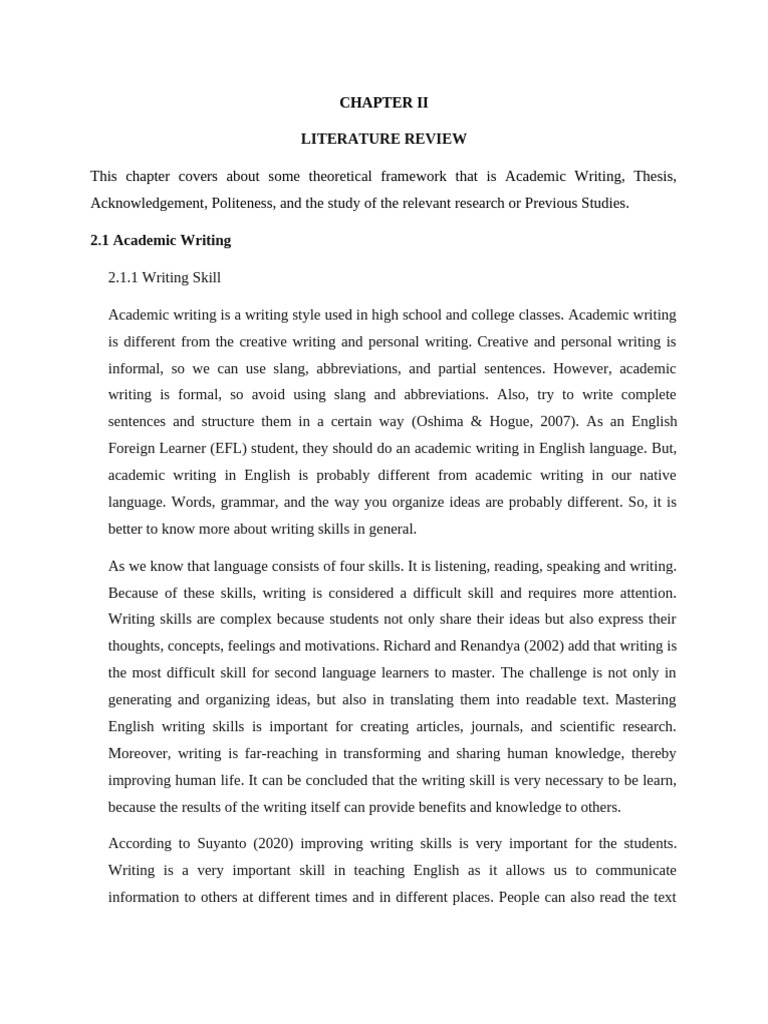 CHAPTER II

LITERATURE REVIEW

This chapter covers about some theoretical framework that is Academic Writing, Thesis, Acknowledgement, Politeness, and the study of the relevant research or Previous Studies.

2.1 Academic Writing

2.1.1 Writing Skill

Academic writing is a writing style used in high school and college classes. Academic writing is different from the creative writing and personal writing. Creative and personal writing is informal, so we can use slang, abbreviations, and partial sentences. However, academic writing is formal, so avoid using slang and abbreviations. Also, try to write complete sentences and structure them in a certain way (Oshima & Hogue, 2007). As an English Foreign Learner (EFL) student, they should do an academic writing in English language. But, academic writing in English is probably different from academic writing in our native language. Words, grammar, and the way you organize ideas are probably different. So, it is better to know more about writing skills in general.

As we know that language consists of four skills. It is listening, reading, speaking and writing. Because of these skills, writing is considered a difficult skill and requires more attention. Writing skills are complex because students not only share their ideas but also express their thoughts, concepts, feelings and motivations. Richard and Renandya (2002) add that writing is the most difficult skill for second language learners to master. The challenge is not only in generating and organizing ideas, but also in translating them into readable text. Mastering English writing skills is important for creating articles, journals, and scientific research. Moreover, writing is far-reaching in transforming and sharing human knowledge, thereby improving human life. It can be concluded that the writing skill is very necessary to be learn, because the results of the writing itself can provide benefits and knowledge to others.

According to Suyanto (2020) improving writing skills is very important for the students. Writing is a very important skill in teaching English as it allows us to communicate information to others at different times and in different places. People can also read the text